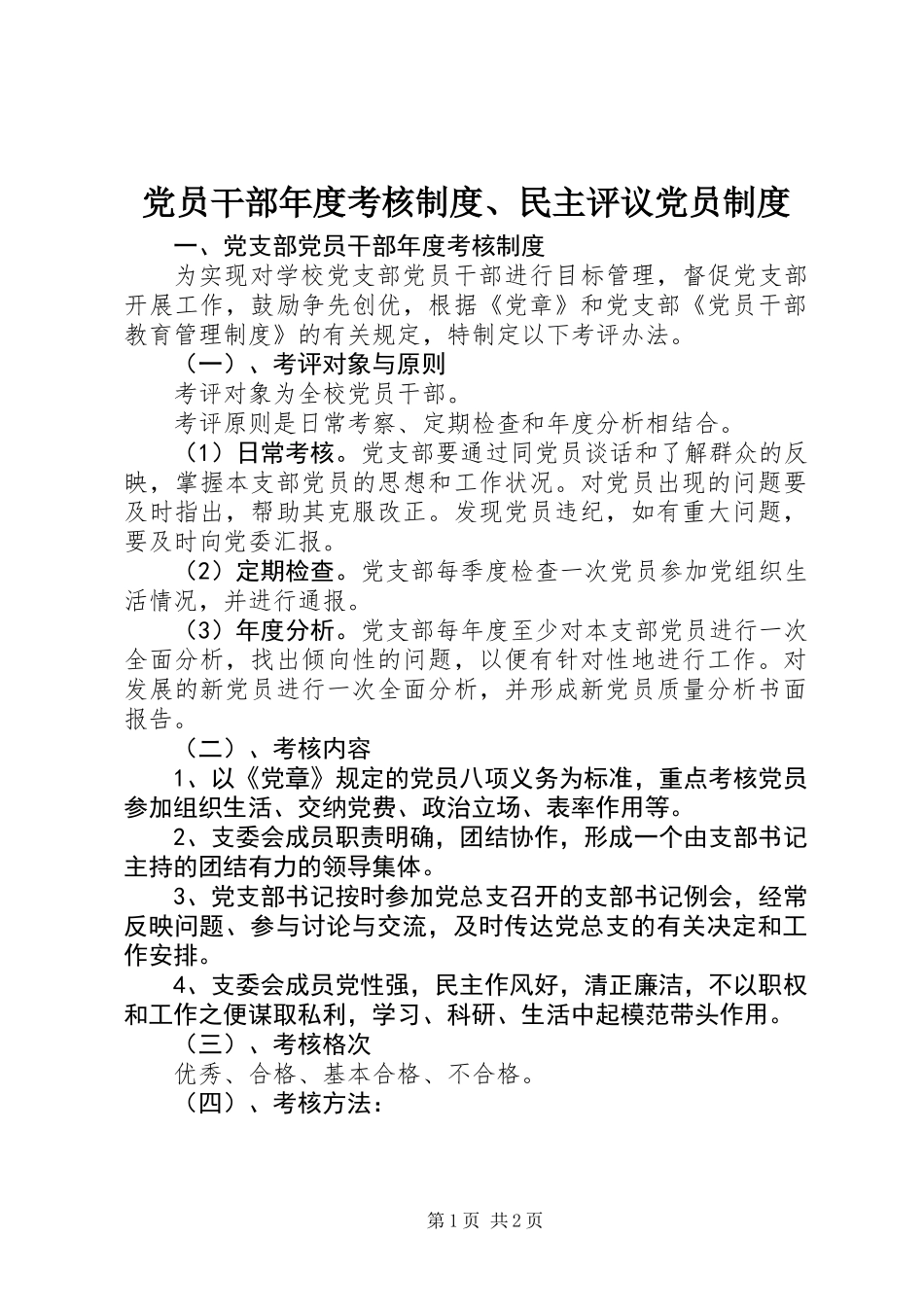 党员干部年度考核制度、民主评议党员制度

一、党支部党员干部年度考核制度

为实现对学校党支部党员干部进行目标管理，督促党支部开展工作，鼓励争先创优，根据《党章》和党支部《党员干部教育管理制度》的有关规定，特制定以下考评办法。

（一）、考评对象与原则

考评对象为全校党员干部。

考评原则是日常考察、定期检查和年度分析相结合。

（1）日常考核。党支部要通过同党员谈话和了解群众的反映，掌握本支部党员的思想和工作状况。对党员出现的问题要及时指出，帮助其克服改正。发现党员违纪，如有重大问题，要及时向党委汇报。

（2）定期检查。党支部每季度检查一次党员参加党组织生活情况，并进行通报。

（3）年度分析。党支部每年度至少对本支部党员进行一次全面分析，找出倾向性的问题，以便有针对性地进行工作。对发展的新党员进行一次全面分析，并形成新党员质量分析书面报告。

（二）、考核内容

1、以《党章》规定的党员八项义务为标准，重点考核党员参加组织生活、交纳党费、政治立场、表率作用等。

2、支委会成员职责明确，团结协作，形成一个由支部书记主持的团结有力的领导集体。

3、党支部书记按时参加党总支召开的支部书记例会，经常反映问题、参与讨论与交流，及时传达党总支的有关决定和工作安排。

4、支委会成员党性强，民主作风好，清正廉洁，不以职权和工作之便谋取私利，学习、科研、生活中起模范带头作用。

（三）、考核格次

优秀、合格、基本合格、不合格。

（四）、考核方法：

第1页 共2页